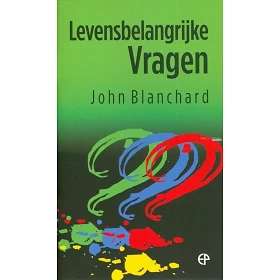 Levensbelangrijke
Vragen

John Blanchard

EP